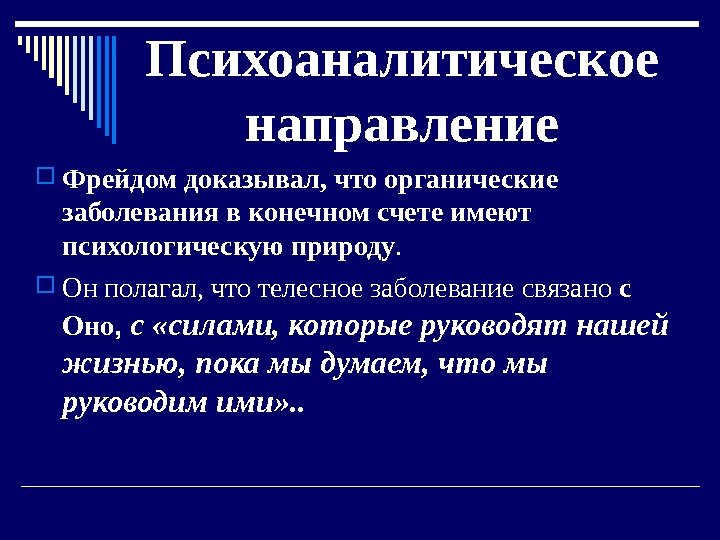 Психоаналитическое направление

Фрейдом доказывал, что органические заболевания в конечном счете имеют психологическую природу.

Он полагал, что телесное заболевание связано с Оно, с «силами, которые руководят нашей жизнью, пока мы думаем, что мы руководим ими»..